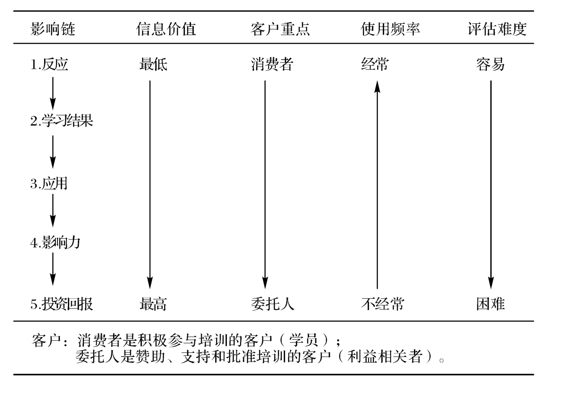 | 影响链 | 信息价值 | 客户重点 | 使用频率 | 评估难度 |
|---|---|---|---|---|
| 1.反应 | 最低 | 消费者 | 经常 | 容易 |
| 2.学习结果 | | | | |
| 3.应用 | | | | |
| 4.影响力 | | | | |
| 5.投资回报 | 最高 | 委托人 | 不经常 | 困难 |

客户：消费者是积极参与培训的客户（学员）；
委托人是赞助、支持和批准培训的客户（利益相关者）。